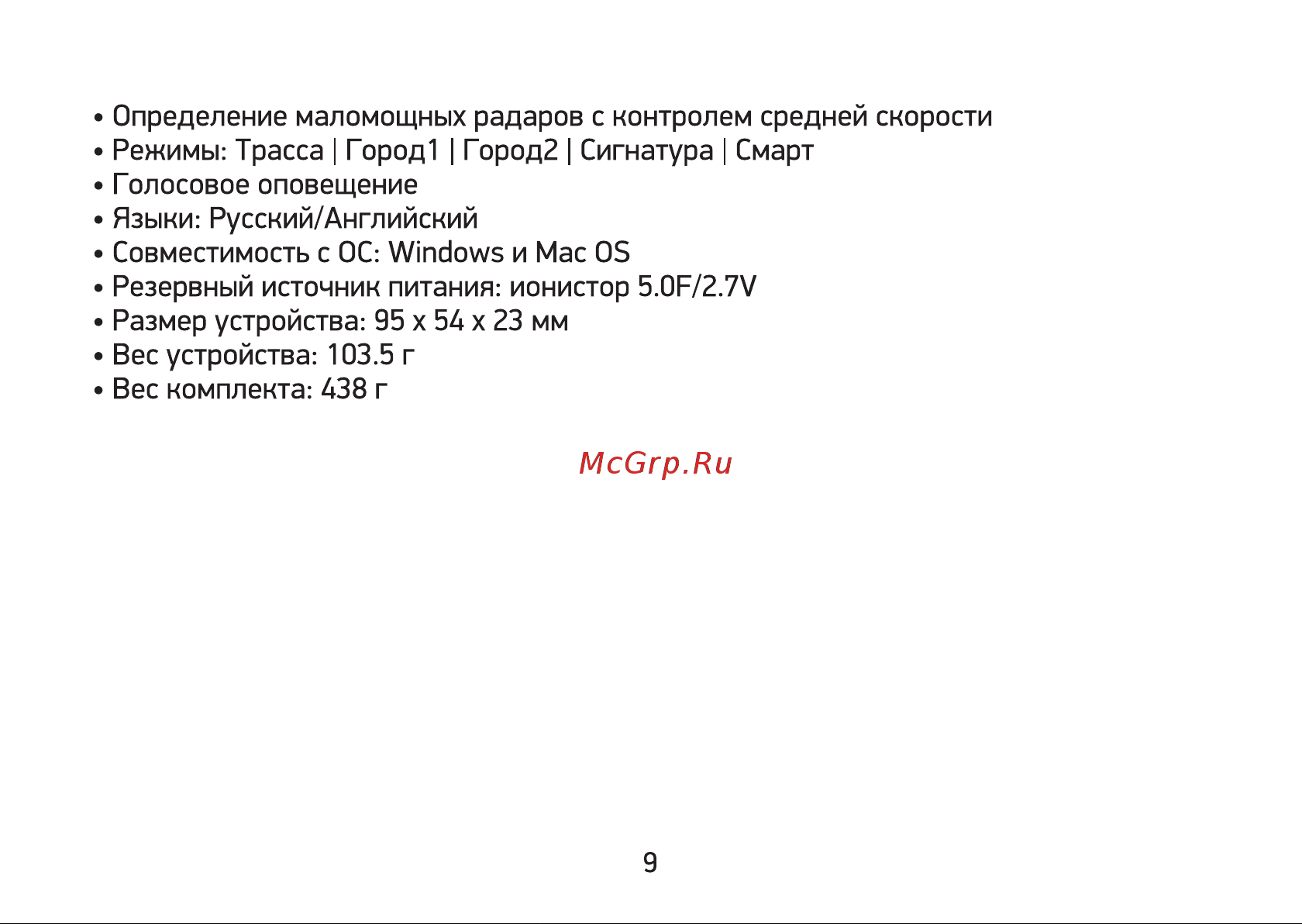 • Определение маломощных радаров с контролем средней скорости
• Режимы: Трасса | Город1 | Город2 | Сигнатура | Смарт
• Голосовое оповещение
• Языки: Русский/Английский
• Совместимость с ОС: Windows и Mac OS
• Резервный источник питания: ионистор 5.0F/2.7V
• Размер устройства: 95 x 54 x 23 мм
• Вес устройства: 103.5 г
• Вес комплекта: 438 г

McGrp.Ru

9